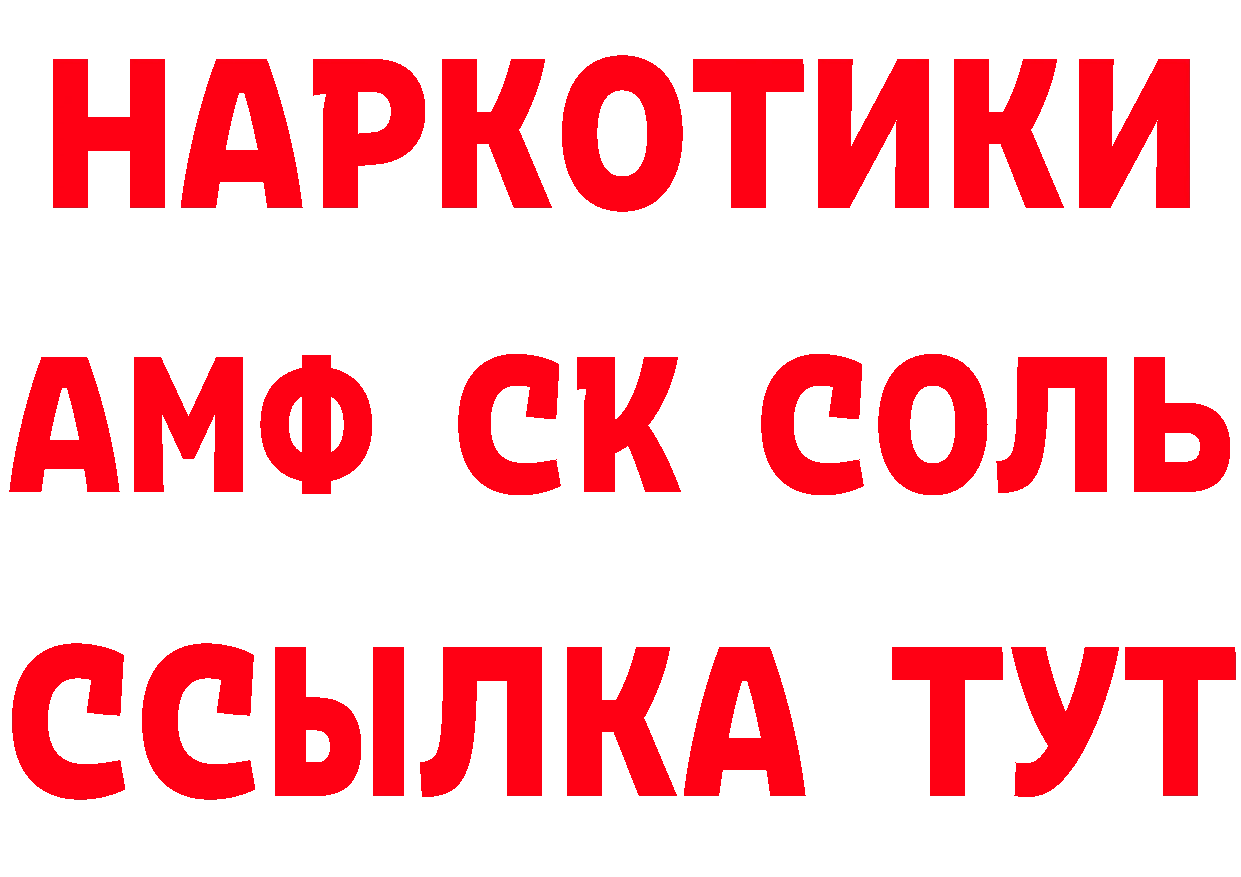 НАРКОТИКИ

АМФ СК СОЛЬ

ССЫЛКА ТУТ